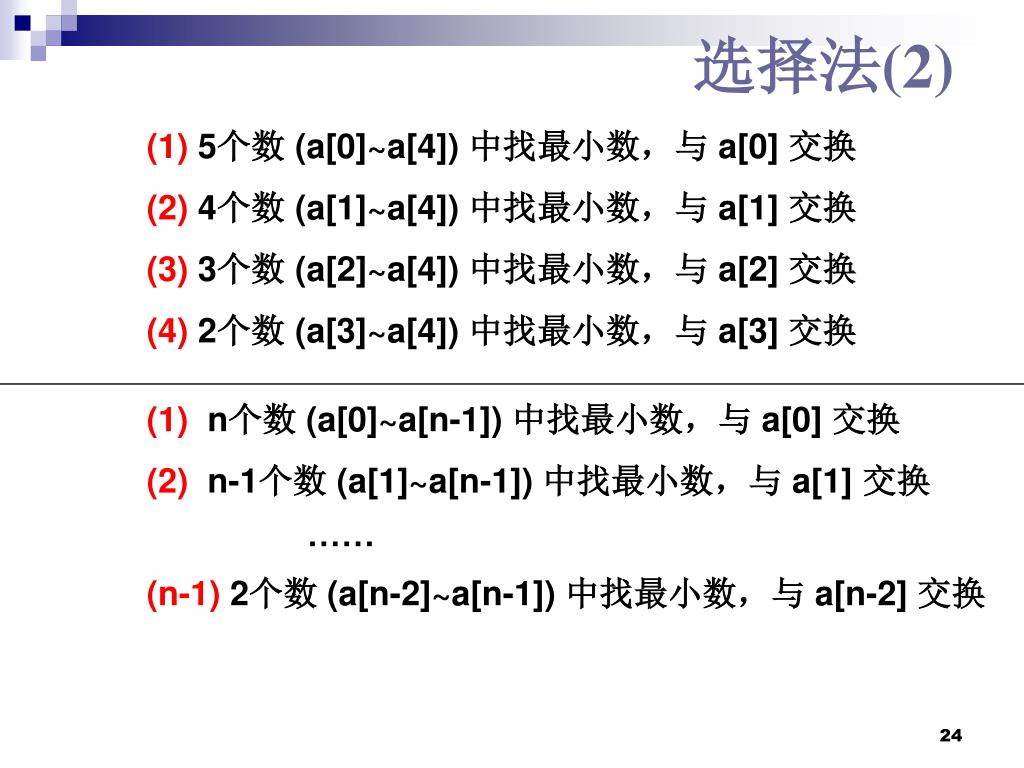 选择法(2)

(1) 5个数 (a[0]~a[4]) 中找最小数，与 a[0] 交换

(2) 4个数 (a[1]~a[4]) 中找最小数，与 a[1] 交换

(3) 3个数 (a[2]~a[4]) 中找最小数，与 a[2] 交换

(4) 2个数 (a[3]~a[4]) 中找最小数，与 a[3] 交换

(1) n个数 (a[0]~a[n-1]) 中找最小数，与 a[0] 交换

(2) n-1个数 (a[1]~a[n-1]) 中找最小数，与 a[1] 交换

……

(n-1) 2个数 (a[n-2]~a[n-1]) 中找最小数，与 a[n-2] 交换

24